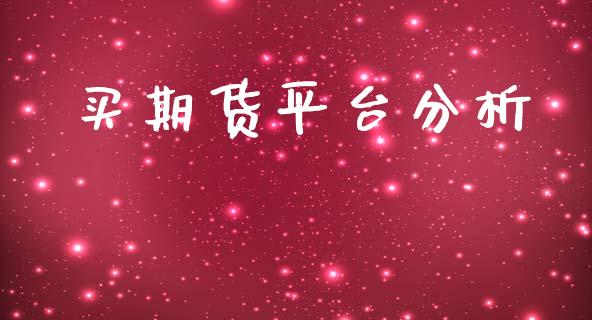 买期货平台分析